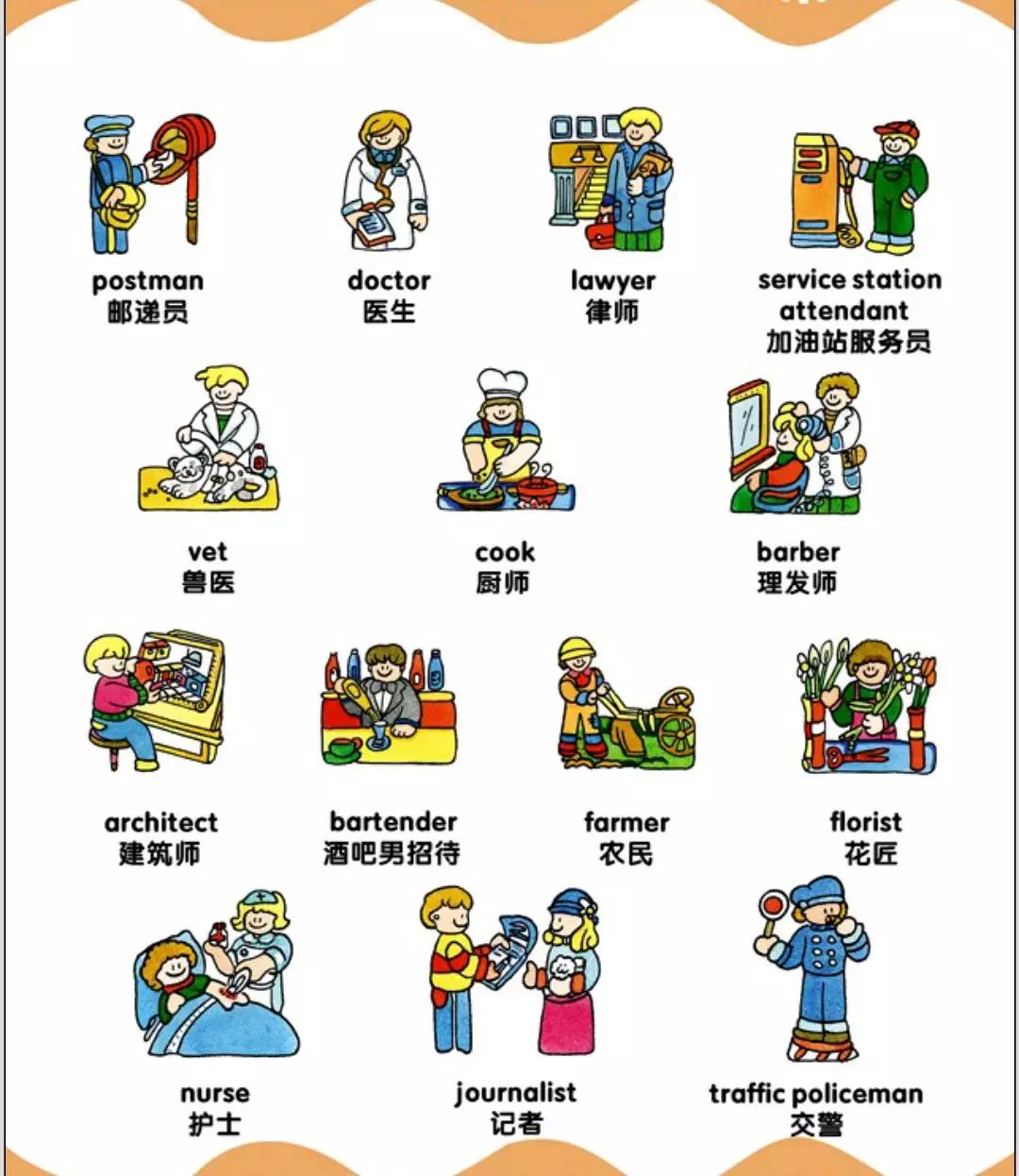 postman
邮递员

doctor
医生

lawyer
律师

service station attendant
加油站服务员

vet
兽医

cook
厨师

barber
理发师

architect
建筑师

bartender
酒吧男招待

farmer
农民

florist
花匠

nurse
护士

journalist
记者

traffic policeman
交警